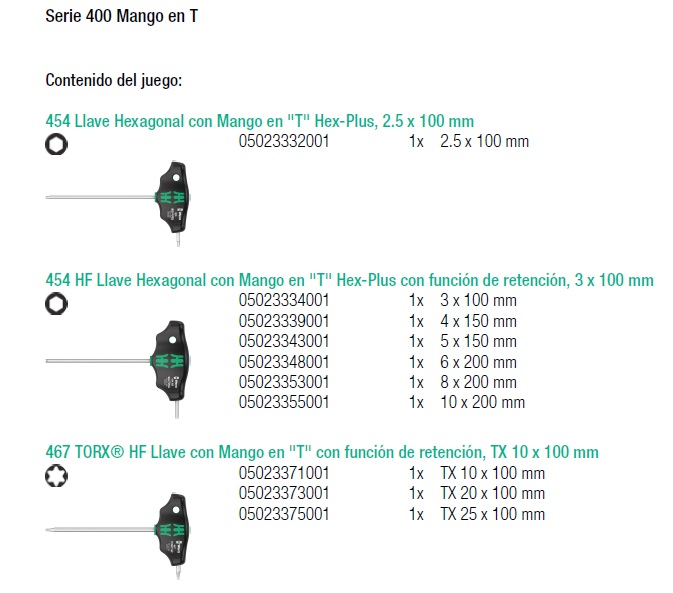 Serie 400 Mango en T

Contenido del juego:

454 Llave Hexagonal con Mango en "T" Hex-Plus, 2.5 x 100 mm

05023332001 1x 2.5 x 100 mm

454 HF Llave Hexagonal con Mango en "T" Hex-Plus con función de retención, 3 x 100 mm

05023334001 1x 3 x 100 mm
05023339001 1x 4 x 150 mm
05023343001 1x 5 x 150 mm
05023348001 1x 6 x 200 mm
05023353001 1x 8 x 200 mm
05023355001 1x 10 x 200 mm

467 TORX® HF Llave con Mango en "T" con función de retención, TX 10 x 100 mm

05023371001 1x TX 10 x 100 mm
05023373001 1x TX 20 x 100 mm
05023375001 1x TX 25 x 100 mm